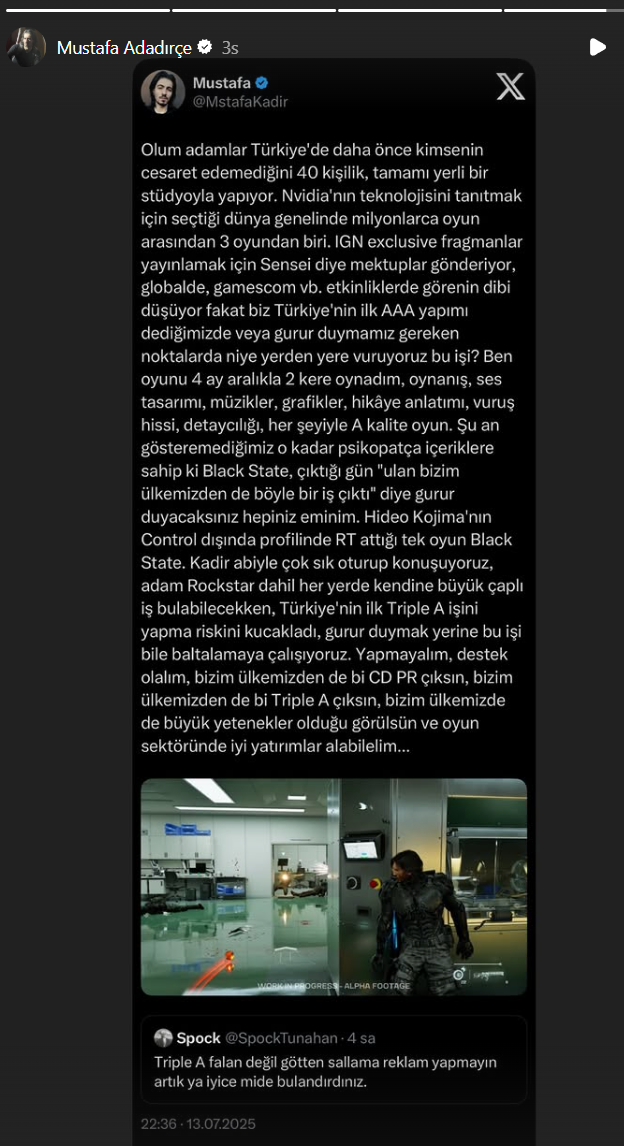 Mustafa Adadırçe 3s

Mustafa
@MstafaKadir

Olum adamlar Türkiye'de daha önce kimsenin cesaret edemediğini 40 kişilik, tamamı yerli bir stüdyoyla yapıyor. Nvidia'nın teknolojisini tanıtmak için seçtiği dünya genelinde milyonlarca oyun arasından 3 oyundan biri. IGN exclusive fragmanlar yayınlamak için Sensei diye mektuplar gönderiyor, globalde, gamescom vb. etkinliklerde görenin dibi düşüyor fakat biz Türkiye'nin ilk AAA yapımı dediğimizde veya gurur duymamız gereken noktalarda niye yerden yere vuruyoruz bu işi? Ben oyunu 4 ay aralıkla 2 kere oynadım, oynanış, ses tasarımı, müzikler, grafikler, hikâye anlatımı, vuruş hissi, detaycılığı, her şeyiyle A kalite oyun. Şu an gösteremediğimiz o kadar psikopatça içeriklere sahip ki Black State, çıktığı gün "ulan bizim ülkemizden de böyle bir iş çıktı" diye gurur duyacaksınız hepiniz eminim. Hideo Kojima'nın Control dışında profilinde RT attığı tek oyun Black State. Kadir abiyle çok sık oturup konuşuyoruz, adam Rockstar dahil her yerde kendine büyük çaplı iş bulabilecekken, Türkiye'nin ilk Triple A işini yapma riskini kucakladı, gurur duymak yerine bu işi bile baltalamaya çalışıyoruz. Yapmayalım, destek olalım, bizim ülkemizden de bi CD PR çıksın, bizim ülkemizden de bi Triple A çıksın, bizim ülkemizde de büyük yetenekler olduğu görülsün ve oyun sektöründe iyi yatırımlar alabilelim...

WORK IN PROGRESS - ALPHA FOOTAGE

Spock @SpockTunahan · 4 sa
Triple A falan değil götten sallama reklam yapmayın artık ya iyice mide bulandırdınız.

22:36 · 13.07.2025